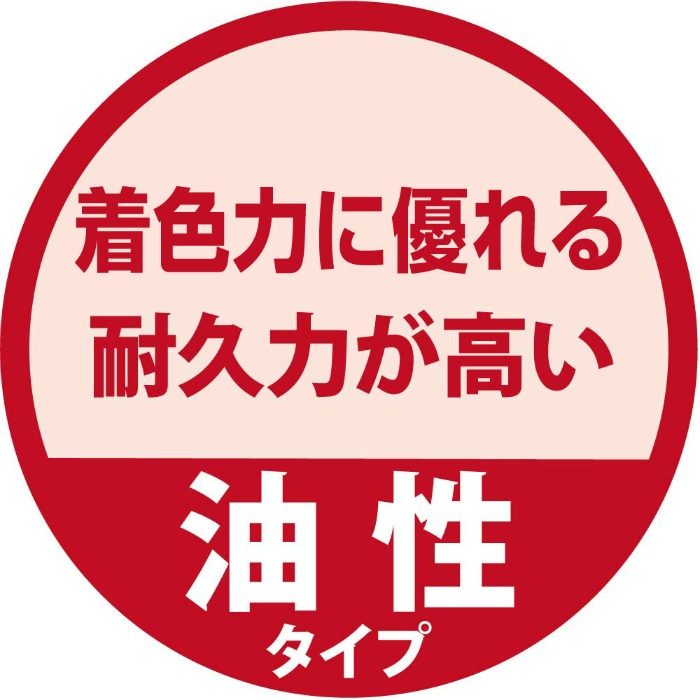 着色力に優れる
耐久力が高い

油性
タイプ